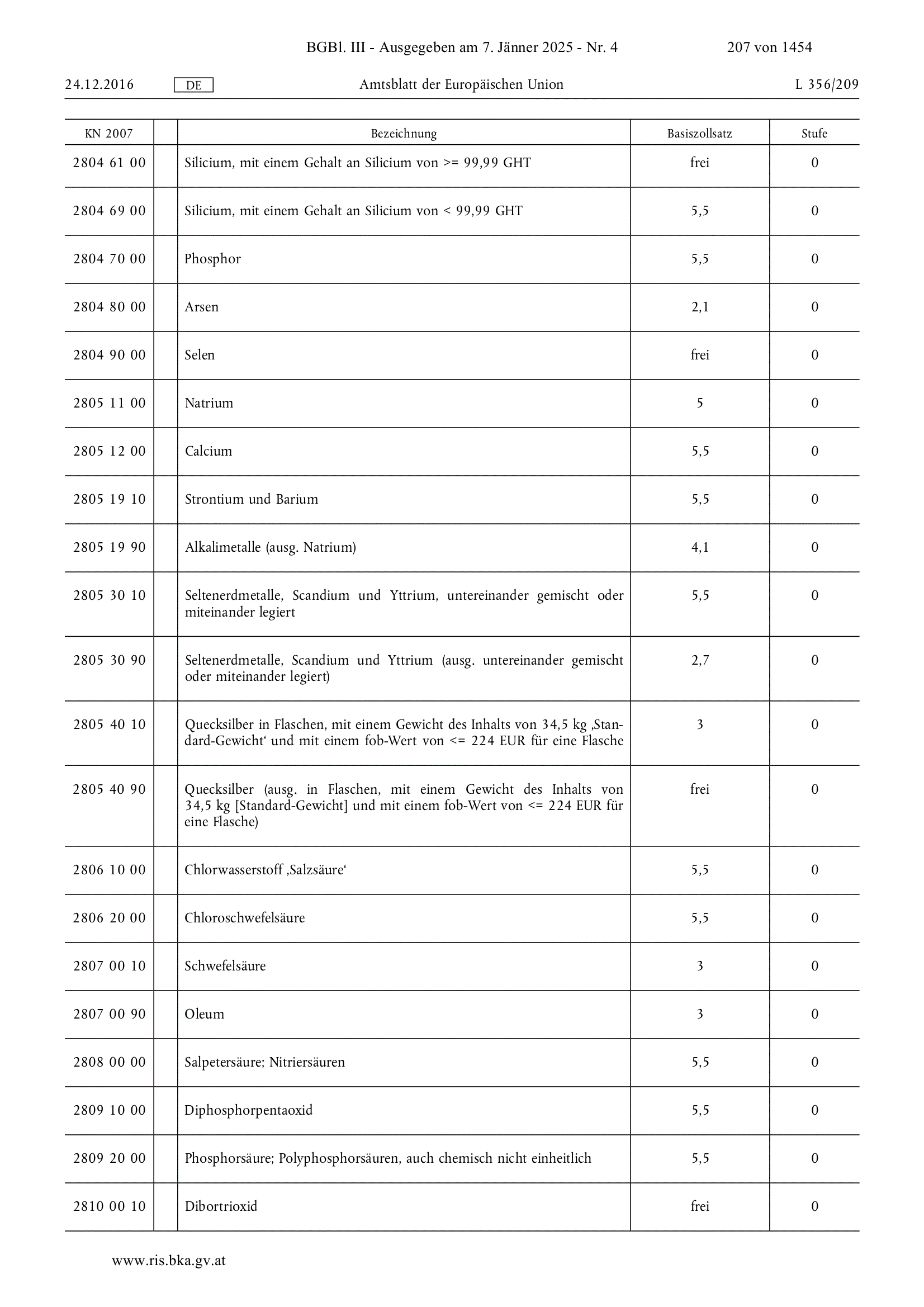 BGBl. III - Ausgegeben am 7. Jänner 2025 - Nr. 4 207 von 1454

24.12.2016 DE Amtsblatt der Europäischen Union L 356/209

| KN 2007 | | Bezeichnung | Basiszollsatz | Stufe |
|---|---|---|---|---|
| 2804 61 00 | | Silicium, mit einem Gehalt an Silicium von >= 99,99 GHT | frei | 0 |
| 2804 69 00 | | Silicium, mit einem Gehalt an Silicium von < 99,99 GHT | 5,5 | 0 |
| 2804 70 00 | | Phosphor | 5,5 | 0 |
| 2804 80 00 | | Arsen | 2,1 | 0 |
| 2804 90 00 | | Selen | frei | 0 |
| 2805 11 00 | | Natrium | 5 | 0 |
| 2805 12 00 | | Calcium | 5,5 | 0 |
| 2805 19 10 | | Strontium und Barium | 5,5 | 0 |
| 2805 19 90 | | Alkalimetalle (ausg. Natrium) | 4,1 | 0 |
| 2805 30 10 | | Seltenerdmetalle, Scandium und Yttrium, untereinander gemischt oder miteinander legiert | 5,5 | 0 |
| 2805 30 90 | | Seltenerdmetalle, Scandium und Yttrium (ausg. untereinander gemischt oder miteinander legiert) | 2,7 | 0 |
| 2805 40 10 | | Quecksilber in Flaschen, mit einem Gewicht des Inhalts von 34,5 kg ‚Standard-Gewicht‘ und mit einem fob-Wert von <= 224 EUR für eine Flasche | 3 | 0 |
| 2805 40 90 | | Quecksilber (ausg. in Flaschen, mit einem Gewicht des Inhalts von 34,5 kg [Standard-Gewicht] und mit einem fob-Wert von <= 224 EUR für eine Flasche) | frei | 0 |
| 2806 10 00 | | Chlorwasserstoff ‚Salzsäure‘ | 5,5 | 0 |
| 2806 20 00 | | Chloroschwefelsäure | 5,5 | 0 |
| 2807 00 10 | | Schwefelsäure | 3 | 0 |
| 2807 00 90 | | Oleum | 3 | 0 |
| 2808 00 00 | | Salpetersäure; Nitriersäuren | 5,5 | 0 |
| 2809 10 00 | | Diphosphorpentaoxid | 5,5 | 0 |
| 2809 20 00 | | Phosphorsäure; Polyphosphorsäuren, auch chemisch nicht einheitlich | 5,5 | 0 |
| 2810 00 10 | | Dibortrioxid | frei | 0 |

www.ris.bka.gv.at